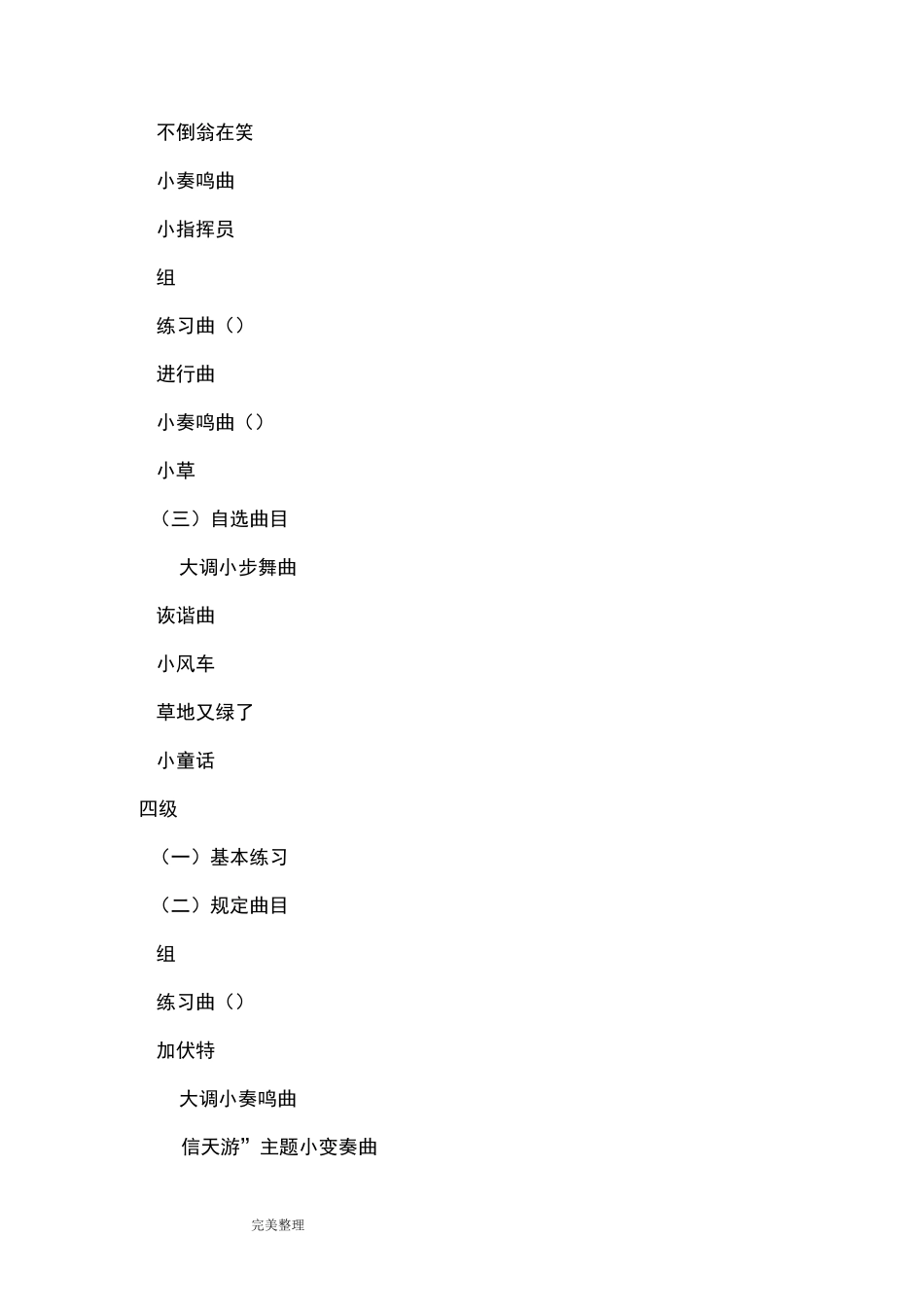 不倒翁在笑

小奏鸣曲

小指挥员

组

练习曲（）

进行曲

小奏鸣曲（）

小草

（三）自选曲目

大调小步舞曲

诙谐曲

小风车

草地又绿了

小童话

四级

（一）基本练习

（二）规定曲目

组

练习曲（）

加伏特

大调小奏鸣曲

信天游”主题小变奏曲

完美整理